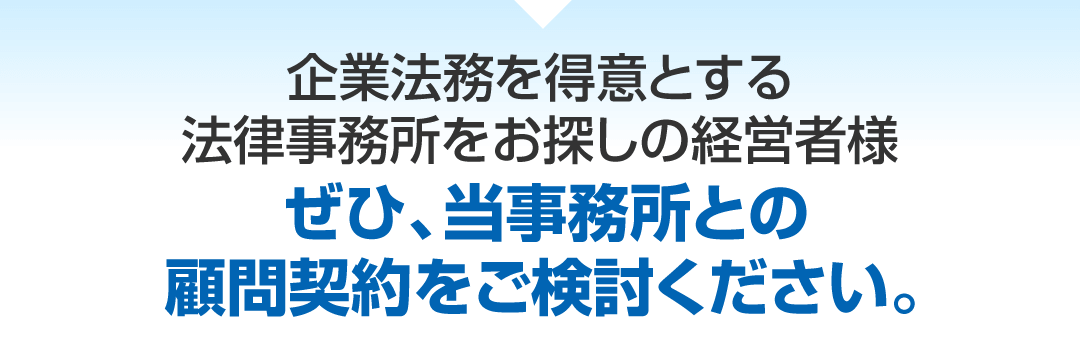 企業法務を得意とする
法律事務所をお探しの経営者様
ぜひ、当事務所との
顧問契約をご検討ください。